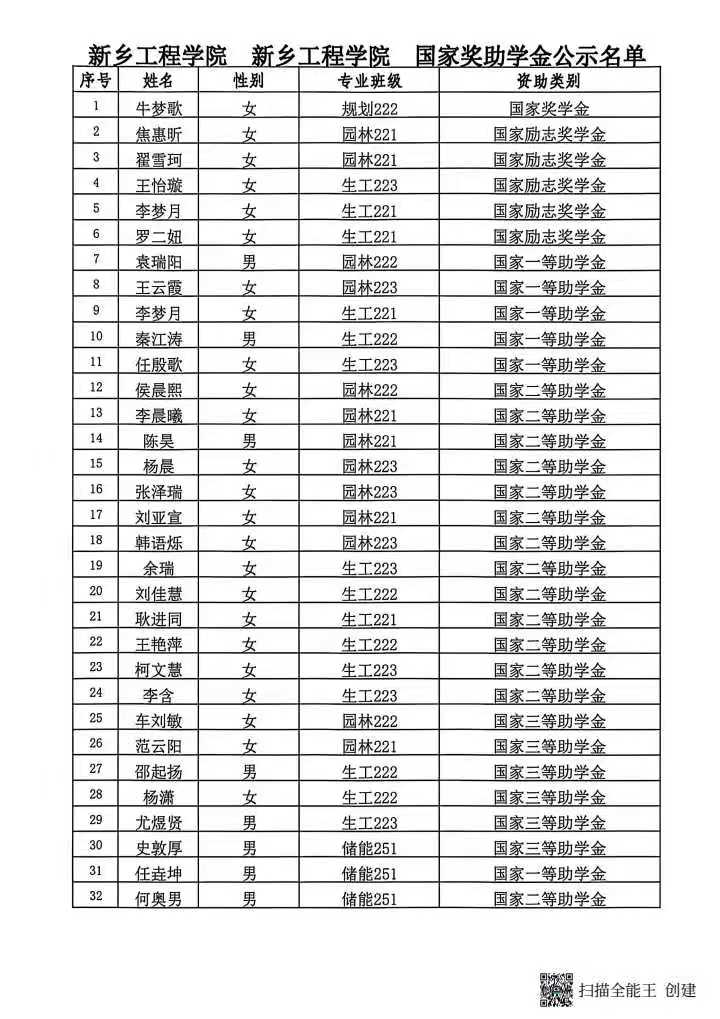 新乡工程学院　新乡工程学院　国家奖助学金公示名单

| 序号 | 姓名 | 性别 | 专业班级 | 资助类别 |
|---|---|---|---|---|
| 1 | 牛梦歌 | 女 | 规划222 | 国家奖学金 |
| 2 | 焦惠昕 | 女 | 园林221 | 国家励志奖学金 |
| 3 | 翟雪珂 | 女 | 园林221 | 国家励志奖学金 |
| 4 | 王怡璇 | 女 | 生工223 | 国家励志奖学金 |
| 5 | 李梦月 | 女 | 生工221 | 国家励志奖学金 |
| 6 | 罗二妞 | 女 | 生工221 | 国家励志奖学金 |
| 7 | 袁瑞阳 | 男 | 园林222 | 国家一等助学金 |
| 8 | 王云霞 | 女 | 园林223 | 国家一等助学金 |
| 9 | 李梦月 | 女 | 生工221 | 国家一等助学金 |
| 10 | 秦江涛 | 男 | 生工222 | 国家一等助学金 |
| 11 | 任殷歌 | 女 | 生工223 | 国家一等助学金 |
| 12 | 侯晨熙 | 女 | 园林222 | 国家二等助学金 |
| 13 | 李晨曦 | 女 | 园林221 | 国家二等助学金 |
| 14 | 陈昊 | 男 | 园林221 | 国家二等助学金 |
| 15 | 杨晨 | 女 | 园林223 | 国家二等助学金 |
| 16 | 张泽瑞 | 女 | 园林223 | 国家二等助学金 |
| 17 | 刘亚宣 | 女 | 园林221 | 国家二等助学金 |
| 18 | 韩语烁 | 女 | 园林223 | 国家二等助学金 |
| 19 | 余瑞 | 女 | 生工223 | 国家二等助学金 |
| 20 | 刘佳慧 | 女 | 生工222 | 国家二等助学金 |
| 21 | 耿进同 | 女 | 生工221 | 国家二等助学金 |
| 22 | 王艳萍 | 女 | 生工222 | 国家二等助学金 |
| 23 | 柯文慧 | 女 | 生工223 | 国家二等助学金 |
| 24 | 李含 | 女 | 生工223 | 国家二等助学金 |
| 25 | 车刘敏 | 女 | 园林222 | 国家三等助学金 |
| 26 | 范云阳 | 女 | 园林221 | 国家三等助学金 |
| 27 | 邵起扬 | 男 | 生工222 | 国家三等助学金 |
| 28 | 杨潇 | 女 | 生工222 | 国家三等助学金 |
| 29 | 尤煜贤 | 男 | 生工223 | 国家三等助学金 |
| 30 | 史敦厚 | 男 | 储能251 | 国家三等助学金 |
| 31 | 任垚坤 | 男 | 储能251 | 国家一等助学金 |
| 32 | 何奥男 | 男 | 储能251 | 国家二等助学金 |

扫描全能王 创建